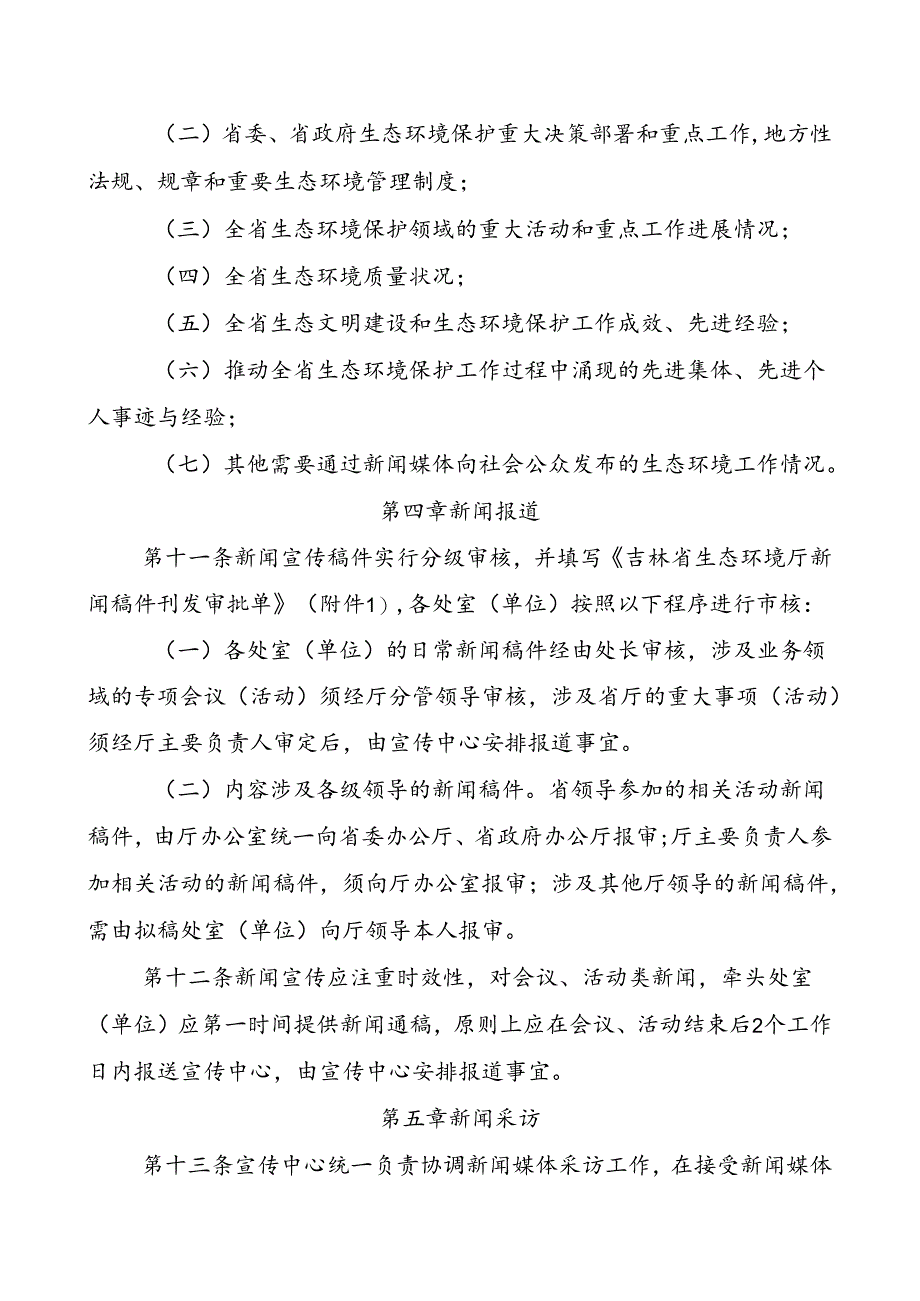 （二）省委、省政府生态环境保护重大决策部署和重点工作,地方性法规、规章和重要生态环境管理制度；

（三）全省生态环境保护领域的重大活动和重点工作进展情况；

（四）全省生态环境质量状况；

（五）全省生态文明建设和生态环境保护工作成效、先进经验；

（六）推动全省生态环境保护工作过程中涌现的先进集体、先进个人事迹与经验；

（七）其他需要通过新闻媒体向社会公众发布的生态环境工作情况。

第四章新闻报道

第十一条新闻宣传稿件实行分级审核，并填写《吉林省生态环境厅新闻稿件刊发审批单》（附件1）,各处室（单位）按照以下程序进行市核：

（一）各处室（单位）的日常新闻稿件经由处长审核，涉及业务领域的专项会议（活动）须经厅分管领导审核，涉及省厅的重大事项（活动）须经厅主要负责人审定后，由宣传中心安排报道事宜。

（二）内容涉及各级领导的新闻稿件。省领导参加的相关活动新闻稿件，由厅办公室统一向省委办公厅、省政府办公厅报审;厅主要负责人参加相关活动的新闻稿件，须向厅办公室报审；涉及其他厅领导的新闻稿件，需由拟稿处室（单位）向厅领导本人报审。

第十二条新闻宣传应注重时效性，对会议、活动类新闻，牵头处室（单位）应第一时间提供新闻通稿，原则上应在会议、活动结束后2个工作日内报送宣传中心，由宣传中心安排报道事宜。

第五章新闻采访

第十三条宣传中心统一负责协调新闻媒体采访工作，在接受新闻媒体